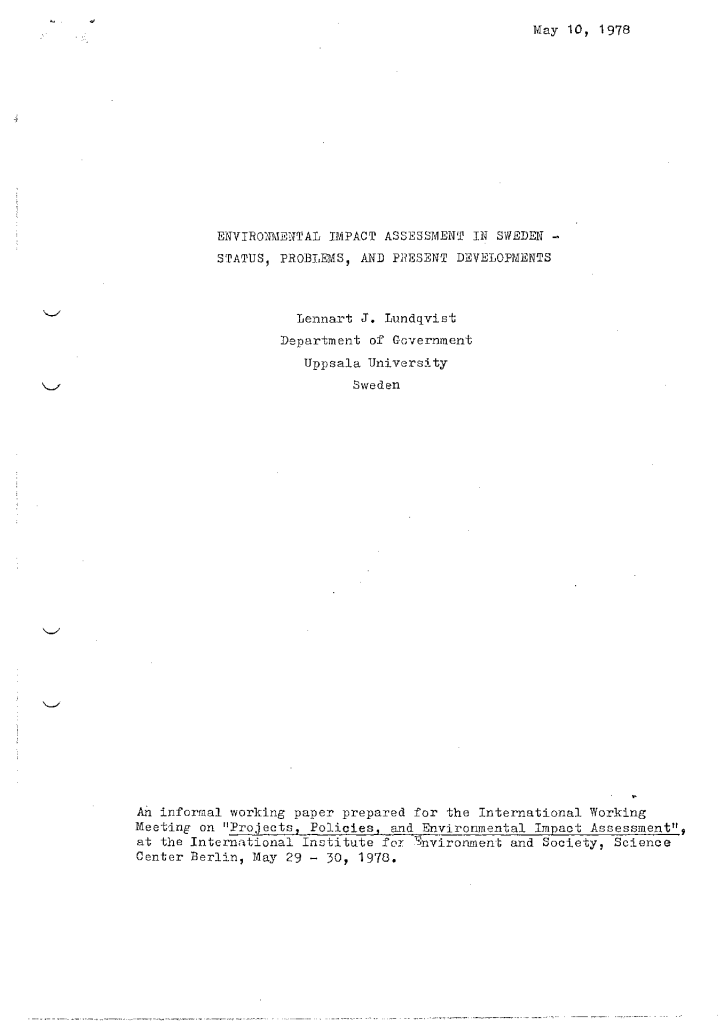 May 10, 1978

ENVIRONMENTAL IMPACT ASSESSMENT IN SWEDEN -
STATUS, PROBLEMS, AND PRESENT DEVELOPMENTS

Lennart J. Lundqvist
Department of Government
Uppsala University
Sweden

An informal working paper prepared for the International Working Meeting on "Projects, Policies, and Environmental Impact Assessment", at the International Institute for Environment and Society, Science Center Berlin, May 29 - 30, 1978.